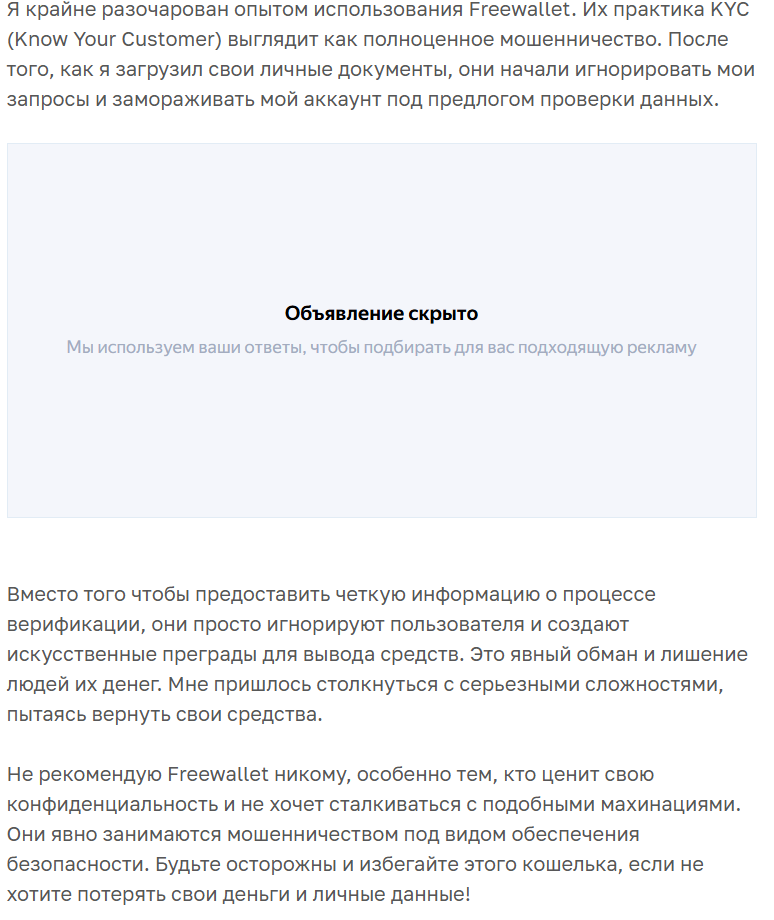 Я крайне разочарован опытом использования Freewallet. Их практика KYC (Know Your Customer) выглядит как полноценное мошенничество. После того, как я загрузил свои личные документы, они начали игнорировать мои запросы и замораживать мой аккаунт под предлогом проверки данных.

Объявление скрыто

Мы используем ваши ответы, чтобы подбирать для вас подходящую рекламу

Вместо того чтобы предоставить четкую информацию о процессе верификации, они просто игнорируют пользователя и создают искусственные преграды для вывода средств. Это явный обман и лишение людей их денег. Мне пришлось столкнуться с серьезными сложностями, пытаясь вернуть свои средства.

Не рекомендую Freewallet никому, особенно тем, кто ценит свою конфиденциальность и не хочет сталкиваться с подобными махинациями. Они явно занимаются мошенничеством под видом обеспечения безопасности. Будьте осторожны и избегайте этого кошелька, если не хотите потерять свои деньги и личные данные!